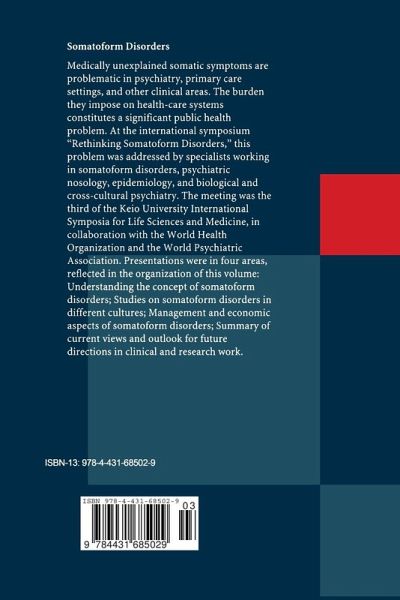 Somatoform Disorders

Medically unexplained somatic symptoms are problematic in psychiatry, primary care settings, and other clinical areas. The burden they impose on health-care systems constitutes a significant public health problem. At the international symposium "Rethinking Somatoform Disorders," this problem was addressed by specialists working in somatoform disorders, psychiatric nosology, epidemiology, and biological and cross-cultural psychiatry. The meeting was the third of the Keio University International Symposia for Life Sciences and Medicine, in collaboration with the World Health Organization and the World Psychiatric Association. Presentations were in four areas, reflected in the organization of this volume: Understanding the concept of somatoform disorders; Studies on somatoform disorders in different cultures; Management and economic aspects of somatoform disorders; Summary of current views and outlook for future directions in clinical and research work.

ISBN-13: 978-4-431-68502-9

ISBN 978-4-431-68502-9

03

9 784431 685029